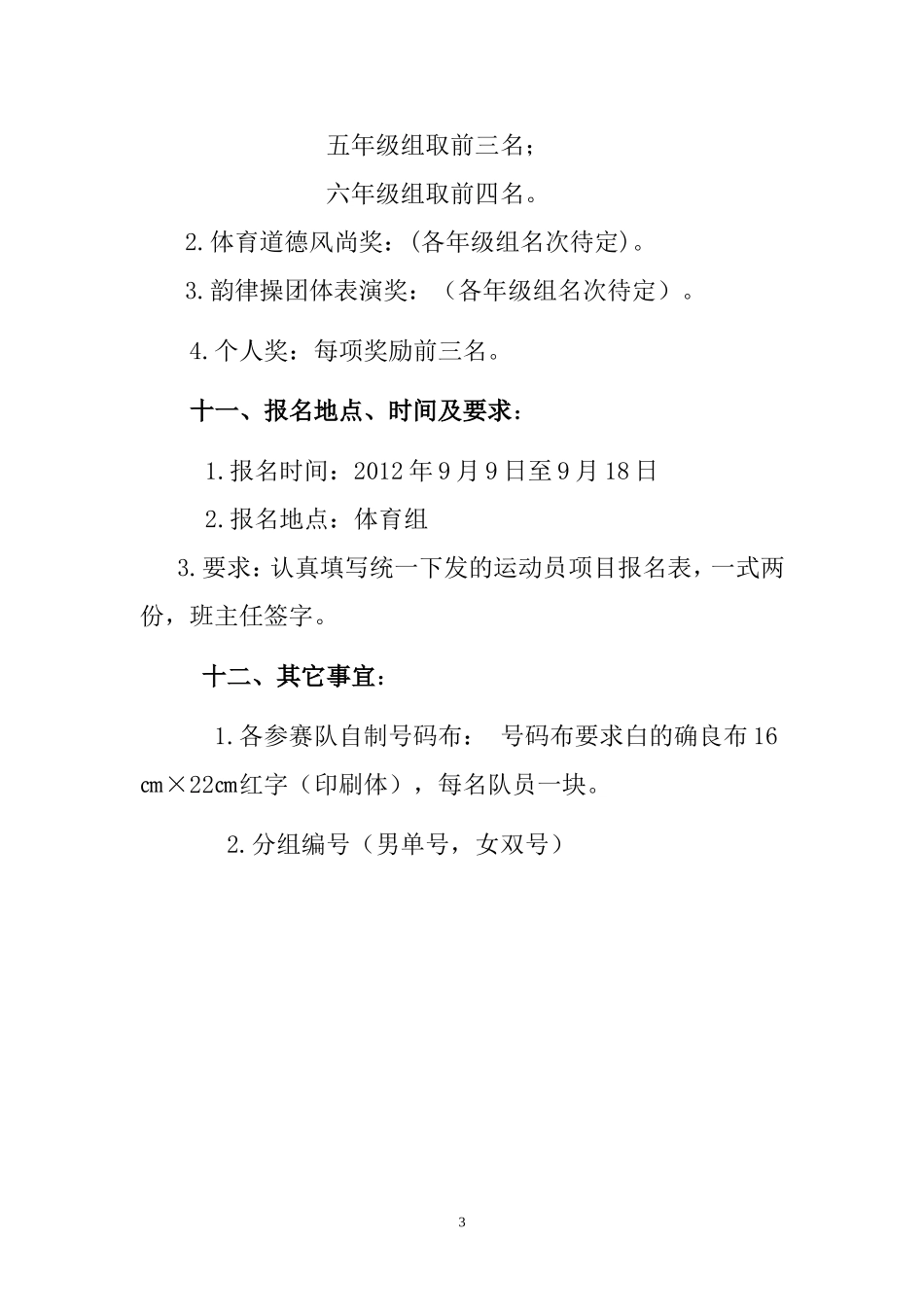 五年级组取前三名;

六年级组取前四名。

2.体育道德风尚奖:(各年级组名次待定)。

3.韵律操团体表演奖:（各年级组名次待定）。

4.个人奖:每项奖励前三名。

十一、报名地点、时间及要求:

1.报名时间:2012年9月9日至9月18日

2.报名地点:体育组

3.要求:认真填写统一下发的运动员项目报名表，一式两份，班主任签字。

十二、其它事宜:

1.各参赛队自制号码布:　号码布要求白的确良布16㎝×22㎝红字（印刷体），每名队员一块。

2.分组编号（男单号，女双号）

3